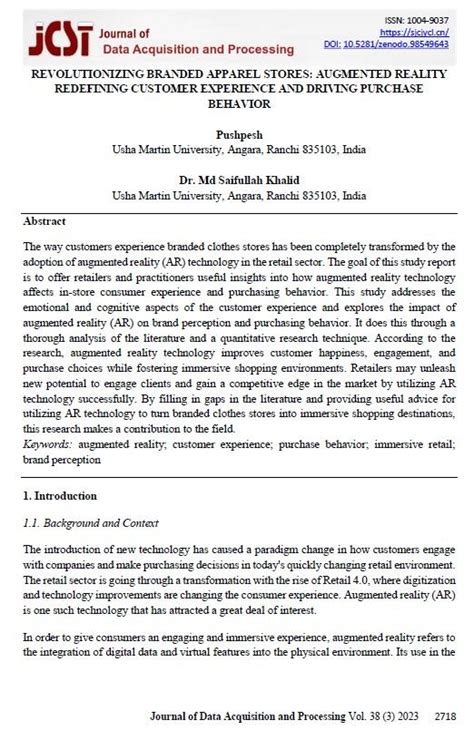 JCST Journal of Data Acquisition and Processing

ISSN: 1004-9037
https://sjcjycl.cn/
DOI: 10.5281/zenodo.98549643

REVOLUTIONIZING BRANDED APPAREL STORES: AUGMENTED REALITY REDEFINING CUSTOMER EXPERIENCE AND DRIVING PURCHASE BEHAVIOR

Pushpesh
Usha Martin University, Angara, Ranchi 835103, India

Dr. Md Saifullah Khalid
Usha Martin University, Angara, Ranchi 835103, India

Abstract

The way customers experience branded clothes stores has been completely transformed by the adoption of augmented reality (AR) technology in the retail sector. The goal of this study report is to offer retailers and practitioners useful insights into how augmented reality technology affects in-store consumer experience and purchasing behavior. This study addresses the emotional and cognitive aspects of the customer experience and explores the impact of augmented reality (AR) on brand perception and purchasing behavior. It does this through a thorough analysis of the literature and a quantitative research technique. According to the research, augmented reality technology improves customer happiness, engagement, and purchase choices while fostering immersive shopping environments. Retailers may unleash new potential to engage clients and gain a competitive edge in the market by utilizing AR technology successfully. By filling in gaps in the literature and providing useful advice for utilizing AR technology to turn branded clothes stores into immersive shopping destinations, this research makes a contribution to the field.
Keywords: augmented reality; customer experience; purchase behavior; immersive retail; brand perception

1. Introduction

1.1. Background and Context

The introduction of new technology has caused a paradigm change in how customers engage with companies and make purchasing decisions in today's quickly changing retail environment. The retail sector is going through a transformation with the rise of Retail 4.0, where digitization and technology improvements are changing the consumer experience. Augmented reality (AR) is one such technology that has attracted a great deal of interest.

In order to give consumers an engaging and immersive experience, augmented reality refers to the integration of digital data and virtual features into the physical environment. Its use in the

Journal of Data Acquisition and Processing Vol. 38 (3) 2023 2718